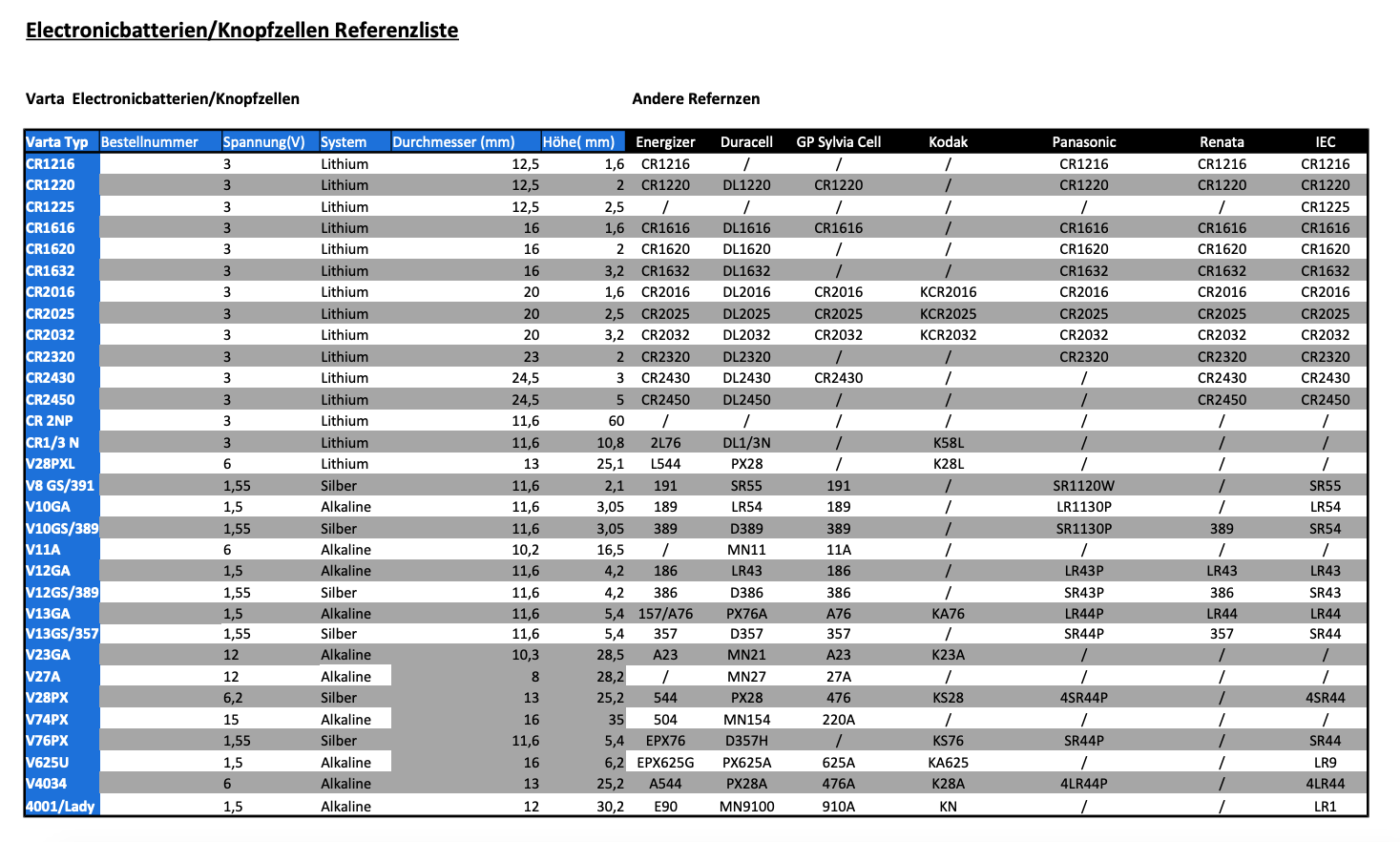 Electronicbatterien/Knopfzellen Referenzliste

Varta Electronicbatterien/Knopfzellen

Andere Refernzen

| Varta Typ | Bestellnummer | Spannung(V) | System | Durchmesser (mm) | Höhe( mm) | Energizer | Duracell | GP Sylvia Cell | Kodak | Panasonic | Renata | IEC |
|---|---|---|---|---|---|---|---|---|---|---|---|---|
| CR1216 | | 3 | Lithium | 12,5 | 1,6 | CR1216 | / | / | / | CR1216 | CR1216 | CR1216 |
| CR1220 | | 3 | Lithium | 12,5 | 2 | CR1220 | DL1220 | CR1220 | / | CR1220 | CR1220 | CR1220 |
| CR1225 | | 3 | Lithium | 12,5 | 2,5 | / | / | / | / | / | / | CR1225 |
| CR1616 | | 3 | Lithium | 16 | 1,6 | CR1616 | DL1616 | CR1616 | / | CR1616 | CR1616 | CR1616 |
| CR1620 | | 3 | Lithium | 16 | 2 | CR1620 | DL1620 | / | / | CR1620 | CR1620 | CR1620 |
| CR1632 | | 3 | Lithium | 16 | 3,2 | CR1632 | DL1632 | / | / | CR1632 | CR1632 | CR1632 |
| CR2016 | | 3 | Lithium | 20 | 1,6 | CR2016 | DL2016 | CR2016 | KCR2016 | CR2016 | CR2016 | CR2016 |
| CR2025 | | 3 | Lithium | 20 | 2,5 | CR2025 | DL2025 | CR2025 | KCR2025 | CR2025 | CR2025 | CR2025 |
| CR2032 | | 3 | Lithium | 20 | 3,2 | CR2032 | DL2032 | CR2032 | KCR2032 | CR2032 | CR2032 | CR2032 |
| CR2320 | | 3 | Lithium | 23 | 2 | CR2320 | DL2320 | / | / | CR2320 | CR2320 | CR2320 |
| CR2430 | | 3 | Lithium | 24,5 | 3 | CR2430 | DL2430 | CR2430 | / | / | CR2430 | CR2430 |
| CR2450 | | 3 | Lithium | 24,5 | 5 | CR2450 | DL2450 | / | / | / | CR2450 | CR2450 |
| CR 2NP | | 3 | Lithium | 11,6 | 60 | / | / | / | / | / | / | / |
| CR1/3 N | | 3 | Lithium | 11,6 | 10,8 | 2L76 | DL1/3N | / | K58L | / | / | / |
| V28PXL | | 6 | Lithium | 13 | 25,1 | L544 | PX28 | / | K28L | / | / | / |
| V8 GS/391 | | 1,55 | Silber | 11,6 | 2,1 | 191 | SR55 | 191 | / | SR1120W | / | SR55 |
| V10GA | | 1,5 | Alkaline | 11,6 | 3,05 | 189 | LR54 | 189 | / | LR1130P | / | LR54 |
| V10GS/389 | | 1,55 | Silber | 11,6 | 3,05 | 389 | D389 | 389 | / | SR1130P | 389 | SR54 |
| V11A | | 6 | Alkaline | 10,2 | 16,5 | / | MN11 | 11A | / | / | / | / |
| V12GA | | 1,5 | Alkaline | 11,6 | 4,2 | 186 | LR43 | 186 | / | LR43P | LR43 | LR43 |
| V12GS/389 | | 1,55 | Silber | 11,6 | 4,2 | 386 | D386 | 386 | / | SR43P | 386 | SR43 |
| V13GA | | 1,5 | Alkaline | 11,6 | 5,4 | 157/A76 | PX76A | A76 | KA76 | LR44P | LR44 | LR44 |
| V13GS/357 | | 1,55 | Silber | 11,6 | 5,4 | 357 | D357 | 357 | / | SR44P | 357 | SR44 |
| V23GA | | 12 | Alkaline | 10,3 | 28,5 | A23 | MN21 | A23 | K23A | / | / | / |
| V27A | | 12 | Alkaline | 8 | 28,2 | / | MN27 | 27A | / | / | / | / |
| V28PX | | 6,2 | Silber | 13 | 25,2 | 544 | PX28 | 476 | KS28 | 4SR44P | / | 4SR44 |
| V74PX | | 15 | Alkaline | 16 | 35 | 504 | MN154 | 220A | / | / | / | / |
| V76PX | | 1,55 | Silber | 11,6 | 5,4 | EPX76 | D357H | / | KS76 | SR44P | / | SR44 |
| V625U | | 1,5 | Alkaline | 16 | 6,2 | EPX625G | PX625A | 625A | KA625 | / | / | LR9 |
| V4034 | | 6 | Alkaline | 13 | 25,2 | A544 | PX28A | 476A | K28A | 4LR44P | / | 4LR44 |
| 4001/Lady | | 1,5 | Alkaline | 12 | 30,2 | E90 | MN9100 | 910A | KN | / | / | LR1 |